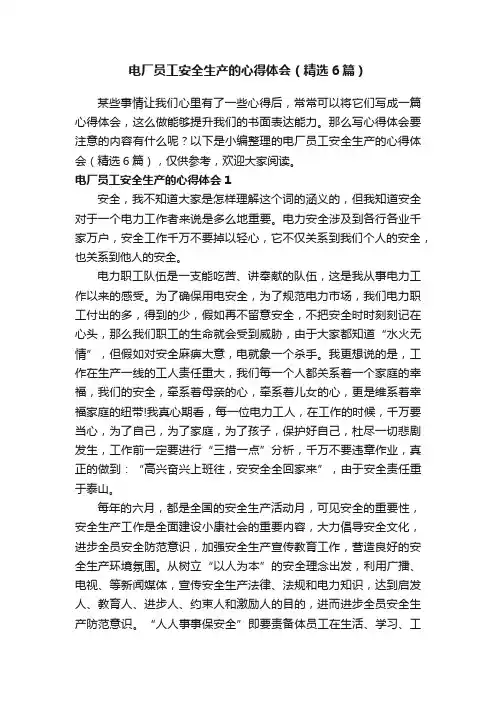 电厂员工安全生产的心得体会（精选6篇）

某些事情让我们心里有了一些心得后，常常可以将它们写成一篇心得体会，这么做能够提升我们的书面表达能力。那么写心得体会要注意的内容有什么呢？以下是小编整理的电厂员工安全生产的心得体会（精选6篇），仅供参考，欢迎大家阅读。

电厂员工安全生产的心得体会1

安全，我不知道大家是怎样理解这个词的涵义的，但我知道安全对于一个电力工作者来说是多么地重要。电力安全涉及到各行各业千家万户，安全工作千万不要掉以轻心，它不仅关系到我们个人的安全，也关系到他人的安全。

电力职工队伍是一支能吃苦、讲奉献的队伍，这是我从事电力工作以来的感受。为了确保用电安全，为了规范电力市场，我们电力职工付出的多，得到的少，假如再不留意安全，不把安全时时刻刻记在心头，那么我们职工的生命就会受到威胁，由于大家都知道“水火无情”，但假如对安全麻痹大意，电就象一个杀手。我更想说的是，工作在生产一线的工人责任重大，我们每一个人都关系着一个家庭的幸福，我们的安全，牵系着母亲的心，牵系着儿女的心，更是维系着幸福家庭的纽带!我真心期看，每一位电力工人，在工作的时候，千万要当心，为了自己，为了家庭，为了孩子，保护好自己，杜尽一切悲剧发生，工作前一定要进行“三措一点”分析，千万不要违章作业，真正的做到：“高兴奋兴上班往，安安全全回家来”，由于安全责任重于泰山。

每年的六月，都是全国的安全生产活动月，可见安全的重要性，安全生产工作是全面建设小康社会的重要内容，大力倡导安全文化，进步全员安全防范意识，加强安全生产宣传教育工作，营造良好的安全生产环境氛围。从树立“以人为本”的安全理念出发，利用广播、电视、等新闻媒体，宣传安全生产法律、法规和电力知识，达到启发人、教育人、进步人、约束人和激励人的目的，进而进步全员安全生产防范意识。“人人事事保安全”即要责备体员工在生活、学习、工